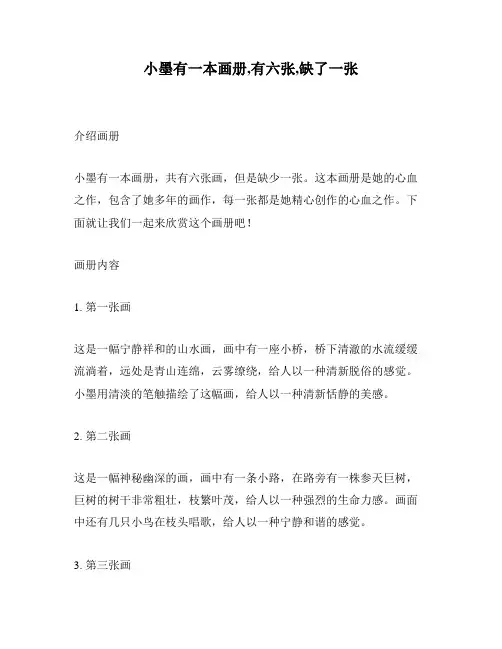 小墨有一本画册,有六张,缺了一张

介绍画册

小墨有一本画册，共有六张画，但是缺少一张。这本画册是她的心血之作，包含了她多年的画作，每一张都是她精心创作的心血之作。下面就让我们一起来欣赏这个画册吧！

画册内容

1. 第一张画

这是一幅宁静祥和的山水画，画中有一座小桥，桥下清澈的水流缓缓流淌着，远处是青山连绵，云雾缭绕，给人以一种清新脱俗的感觉。小墨用清淡的笔触描绘了这幅画，给人以一种清新恬静的美感。

2. 第二张画

这是一幅神秘幽深的画，画中有一条小路，在路旁有一株参天巨树，巨树的树干非常粗壮，枝繁叶茂，给人以一种强烈的生命力感。画面中还有几只小鸟在枝头唱歌，给人以一种宁静和谐的感觉。

3. 第三张画